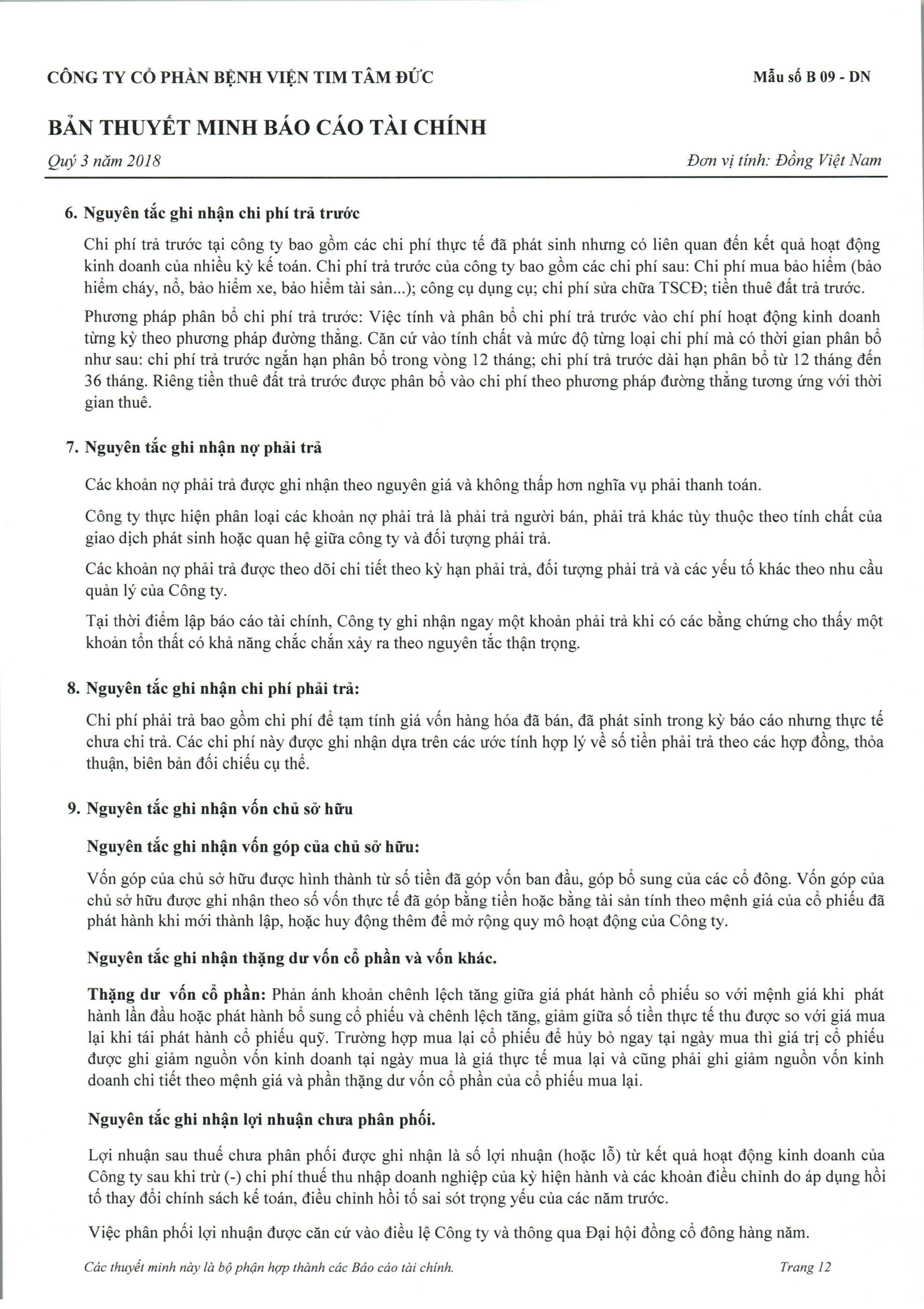 CÔNG TY CỔ PHẦN BỆNH VIỆN TIM TÂM ĐỨC

Mẫu số B 09 - DN

BẢN THUYẾT MINH BÁO CÁO TÀI CHÍNH

Quý 3 năm 2018

Đơn vị tính: Đồng Việt Nam

6. Nguyên tắc ghi nhận chi phí trả trước

Chi phí trả trước tại công ty bao gồm các chi phí thực tế đã phát sinh nhưng có liên quan đến kết quả hoạt động kinh doanh của nhiều kỳ kế toán. Chi phí trả trước của công ty bao gồm các chi phí sau: Chi phí mua bảo hiểm (bảo hiểm cháy, nổ, bảo hiểm xe, bảo hiểm tài sản...); công cụ dụng cụ; chi phí sửa chữa TSCĐ; tiền thuê đất trả trước.

Phương pháp phân bổ chi phí trả trước: Việc tính và phân bổ chi phí trả trước vào chí phí hoạt động kinh doanh từng kỳ theo phương pháp đường thẳng. Căn cứ vào tính chất và mức độ từng loại chi phí mà có thời gian phân bổ như sau: chi phí trả trước ngắn hạn phân bổ trong vòng 12 tháng; chi phí trả trước dài hạn phân bổ từ 12 tháng đến 36 tháng. Riêng tiền thuê đất trả trước được phân bổ vào chi phí theo phương pháp đường thẳng tương ứng với thời gian thuê.

7. Nguyên tắc ghi nhận nợ phải trả

Các khoản nợ phải trả được ghi nhận theo nguyên giá và không thấp hơn nghĩa vụ phải thanh toán.

Công ty thực hiện phân loại các khoản nợ phải trả là phải trả người bán, phải trả khác tùy thuộc theo tính chất của giao dịch phát sinh hoặc quan hệ giữa công ty và đối tượng phải trả.

Các khoản nợ phải trả được theo dõi chi tiết theo kỳ hạn phải trả, đối tượng phải trả và các yếu tố khác theo nhu cầu quản lý của Công ty.

Tại thời điểm lập báo cáo tài chính, Công ty ghi nhận ngay một khoản phải trả khi có các bằng chứng cho thấy một khoản tổn thất có khả năng chắc chắn xảy ra theo nguyên tắc thận trọng.

8. Nguyên tắc ghi nhận chi phí phải trả:

Chi phí phải trả bao gồm chi phí để tạm tính giá vốn hàng hóa đã bán, đã phát sinh trong kỳ báo cáo nhưng thực tế chưa chi trả. Các chi phí này được ghi nhận dựa trên các ước tính hợp lý về số tiền phải trả theo các hợp đồng, thỏa thuận, biên bản đối chiếu cụ thể.

9. Nguyên tắc ghi nhận vốn chủ sở hữu

Nguyên tắc ghi nhận vốn góp của chủ sở hữu:

Vốn góp của chủ sở hữu được hình thành từ số tiền đã góp vốn ban đầu, góp bổ sung của các cổ đông. Vốn góp của chủ sở hữu được ghi nhận theo số vốn thực tế đã góp bằng tiền hoặc bằng tài sản tính theo mệnh giá của cổ phiếu đã phát hành khi mới thành lập, hoặc huy động thêm để mở rộng quy mô hoạt động của Công ty.

Nguyên tắc ghi nhận thặng dư vốn cổ phần và vốn khác.

Thặng dư vốn cổ phần: Phản ánh khoản chênh lệch tăng giữa giá phát hành cổ phiếu so với mệnh giá khi phát hành lần đầu hoặc phát hành bổ sung cổ phiếu và chênh lệch tăng, giảm giữa số tiền thực tế thu được so với giá mua lại khi tái phát hành cổ phiếu quỹ. Trường hợp mua lại cổ phiếu để hủy bỏ ngay tại ngày mua thì giá trị cổ phiếu được ghi giảm nguồn vốn kinh doanh tại ngày mua là giá thực tế mua lại và cũng phải ghi giảm nguồn vốn kinh doanh chi tiết theo mệnh giá và phần thặng dư vốn cổ phần của cổ phiếu mua lại.

Nguyên tắc ghi nhận lợi nhuận chưa phân phối.

Lợi nhuận sau thuế chưa phân phối được ghi nhận là số lợi nhuận (hoặc lỗ) từ kết quả hoạt động kinh doanh của Công ty sau khi trừ (-) chi phí thuế thu nhập doanh nghiệp của kỳ hiện hành và các khoản điều chỉnh do áp dụng hồi tố thay đổi chính sách kế toán, điều chỉnh hồi tố sai sót trọng yếu của các năm trước.

Việc phân phối lợi nhuận được căn cứ vào điều lệ Công ty và thông qua Đại hội đồng cổ đông hàng năm.

Các thuyết minh này là bộ phận hợp thành các Báo cáo tài chính.

Trang 12